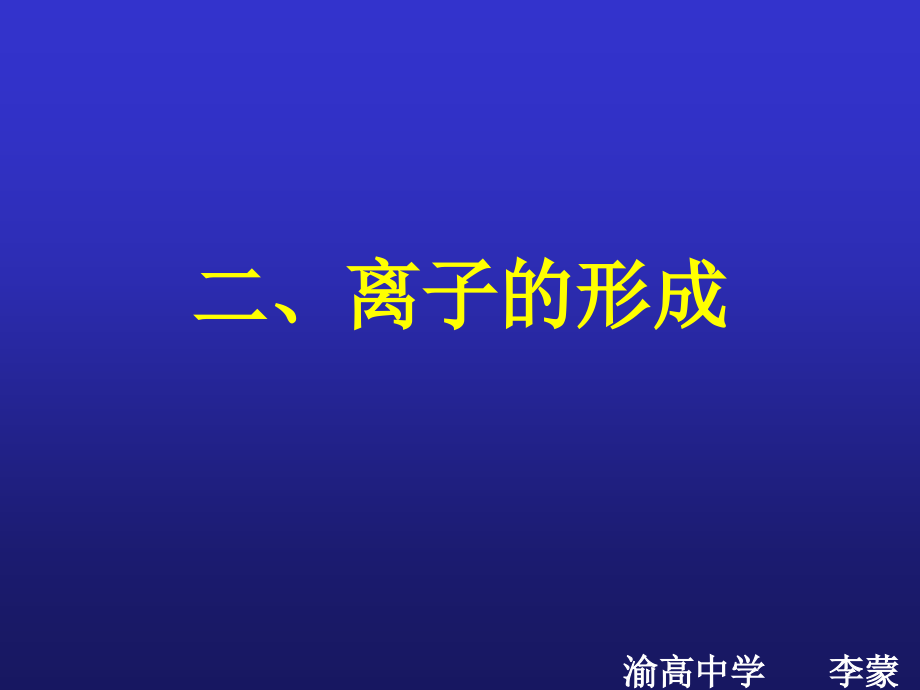 二、离子的形成

渝高中学　　李蒙